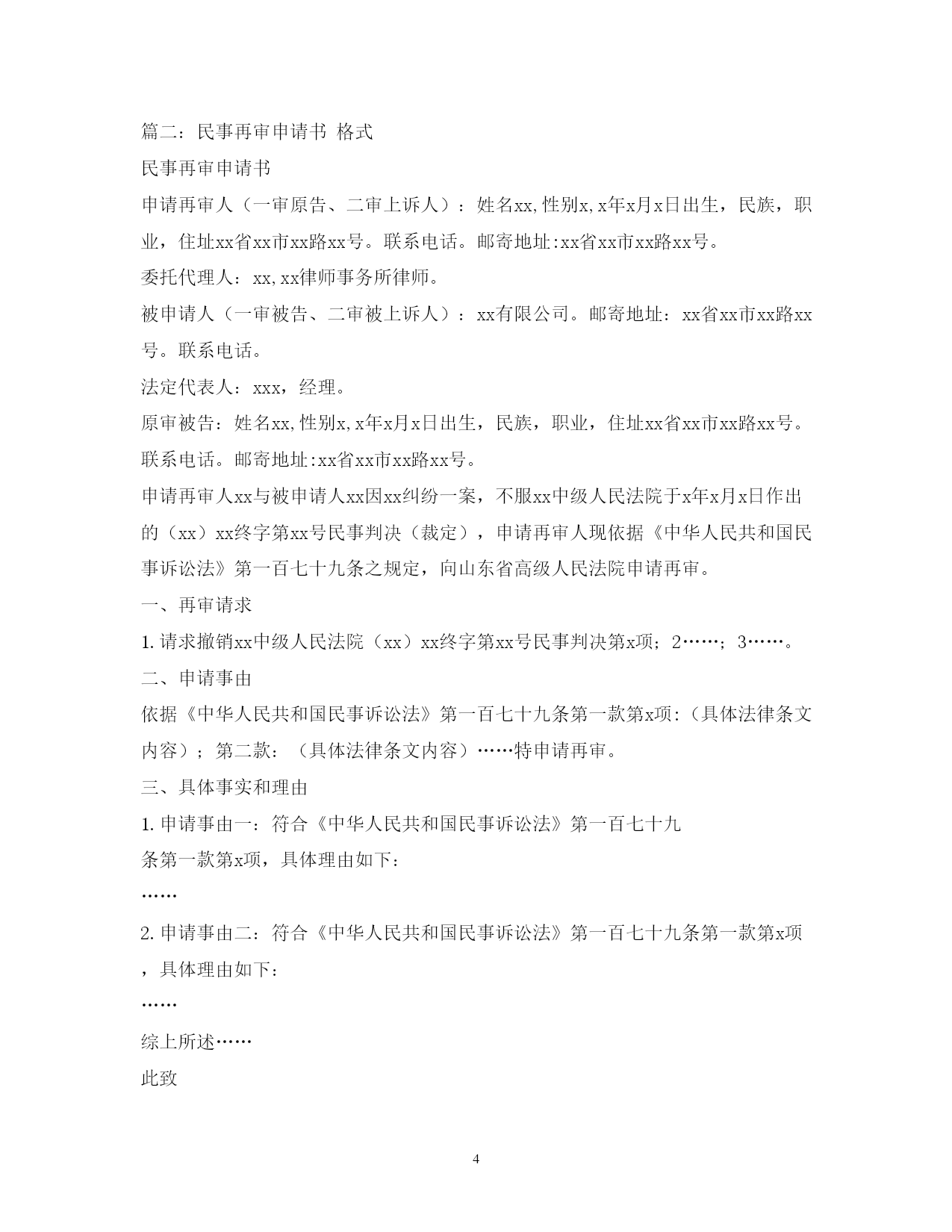 篇二：民事再审申请书 格式

民事再审申请书

申请再审人（一审原告、二审上诉人）：姓名xx,性别x,x年x月x日出生，民族，职业，住址xx省xx市xx路xx号。联系电话。邮寄地址:xx省xx市xx路xx号。

委托代理人：xx,xx律师事务所律师。

被申请人（一审被告、二审被上诉人）：xx有限公司。邮寄地址：xx省xx市xx路xx号。联系电话。

法定代表人：xxx，经理。

原审被告：姓名xx,性别x,x年x月x日出生，民族，职业，住址xx省xx市xx路xx号。联系电话。邮寄地址:xx省xx市xx路xx号。

申请再审人xx与被申请人xx因xx纠纷一案，不服xx中级人民法院于x年x月x日作出的（xx）xx终字第xx号民事判决（裁定），申请再审人现依据《中华人民共和国民事诉讼法》第一百七十九条之规定，向山东省高级人民法院申请再审。

一、再审请求

1.请求撤销xx中级人民法院（xx）xx终字第xx号民事判决第x项；2……；3……。

二、申请事由

依据《中华人民共和国民事诉讼法》第一百七十九条第一款第x项:（具体法律条文内容）；第二款：（具体法律条文内容）……特申请再审。

三、具体事实和理由

1.申请事由一：符合《中华人民共和国民事诉讼法》第一百七十九条第一款第x项，具体理由如下：

……

2.申请事由二：符合《中华人民共和国民事诉讼法》第一百七十九条第一款第x项，具体理由如下：

……

综上所述……

此致

4